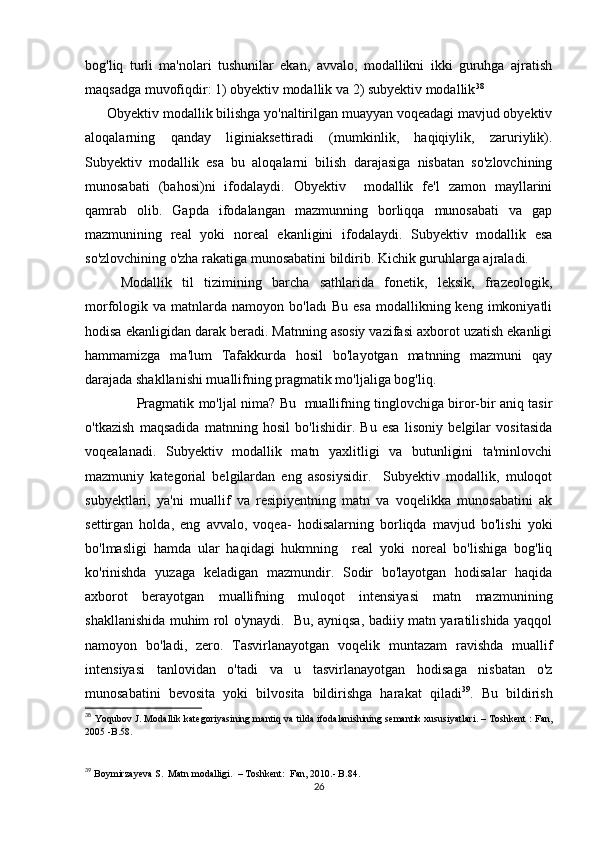 bog'liq turli ma'nolari tushunilar ekan, avvalo, modallikni ikki guruhga ajratish maqsadga muvofiqdir: 1) obyektiv modallik va 2) subyektiv modallik$^{38}$

Obyektiv modallik bilishga yo'naltirilgan muayyan voqeadagi mavjud obyektiv aloqalarning qanday liginiaksettiradi (mumkinlik, haqiqiylik, zaruriylik). Subyektiv modallik esa bu aloqalarni bilish darajasiga nisbatan so'zlovchining munosabati (bahosi)ni ifodalaydi. Obyektiv modallik fe'l zamon mayllarini qamrab olib. Gapda ifodalangan mazmunning borliqqa munosabati va gap mazmunining real yoki noreal ekanligini ifodalaydi. Subyektiv modallik esa so'zlovchining o'zha rakatiga munosabatini bildirib. Kichik guruhlarga ajraladi.

Modallik til tizimining barcha sathlarida fonetik, leksik, frazeologik, morfologik va matnlarda namoyon bo'ladı Bu esa modallikning keng imkoniyatli hodisa ekanligidan darak beradi. Matnning asosiy vazifasi axborot uzatish ekanligi hammamizga ma'lum Tafakkurda hosil bo'layotgan matnning mazmuni qay darajada shakllanishi muallifning pragmatik mo'ljaliga bog'liq.

Pragmatik mo'ljal nima? Bu muallifning tinglovchiga biror-bir aniq tasir o'tkazish maqsadida matnning hosil bo'lishidir. Bu esa lisoniy belgilar vositasida voqealanadi. Subyektiv modallik matn yaxlitligi va butunligini ta'minlovchi mazmuniy kategorial belgilardan eng asosiysidir. Subyektiv modallik, muloqot subyektlari, ya'ni muallif va resipiyentning matn va voqelikka munosabatini ak settirgan holda, eng avvalo, voqea- hodisalarning borliqda mavjud bo'lishi yoki bo'lmasligi hamda ular haqidagi hukmning real yoki noreal bo'lishiga bog'liq ko'rinishda yuzaga keladigan mazmundir. Sodir bo'layotgan hodisalar haqida axborot berayotgan muallifning muloqot intensiyasi matn mazmunining shakllanishida muhim rol o'ynaydi. Bu, ayniqsa, badiiy matn yaratilishida yaqqol namoyon bo'ladi, zero. Tasvirlanayotgan voqelik muntazam ravishda muallif intensiyasi tanlovidan o'tadi va u tasvirlanayotgan hodisaga nisbatan o'z munosabatini bevosita yoki bilvosita bildirishga harakat qiladi$^{39}$. Bu bildirish

$^{38}$ Yoqubov J. Modallik kategoriyasining mantiq va tilda ifodalanishining semantik xususiyatlari. – Toshkent : Fan, 2005 -B.58.

$^{39}$ Boymirzayeva S. Matn modalligi. – Toshkent: Fan, 2010.- B.84.

26